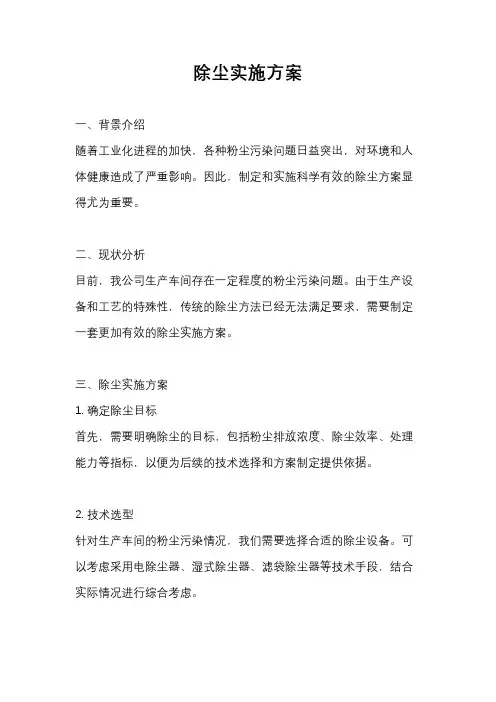 除尘实施方案

一、背景介绍

随着工业化进程的加快，各种粉尘污染问题日益突出，对环境和人体健康造成了严重影响。因此，制定和实施科学有效的除尘方案显得尤为重要。

二、现状分析

目前，我公司生产车间存在一定程度的粉尘污染问题。由于生产设备和工艺的特殊性，传统的除尘方法已经无法满足要求，需要制定一套更加有效的除尘实施方案。

三、除尘实施方案

1. 确定除尘目标

首先，需要明确除尘的目标，包括粉尘排放浓度、除尘效率、处理能力等指标，以便为后续的技术选择和方案制定提供依据。

2. 技术选型

针对生产车间的粉尘污染情况，我们需要选择合适的除尘设备。可以考虑采用电除尘器、湿式除尘器、滤袋除尘器等技术手段，结合实际情况进行综合考虑。